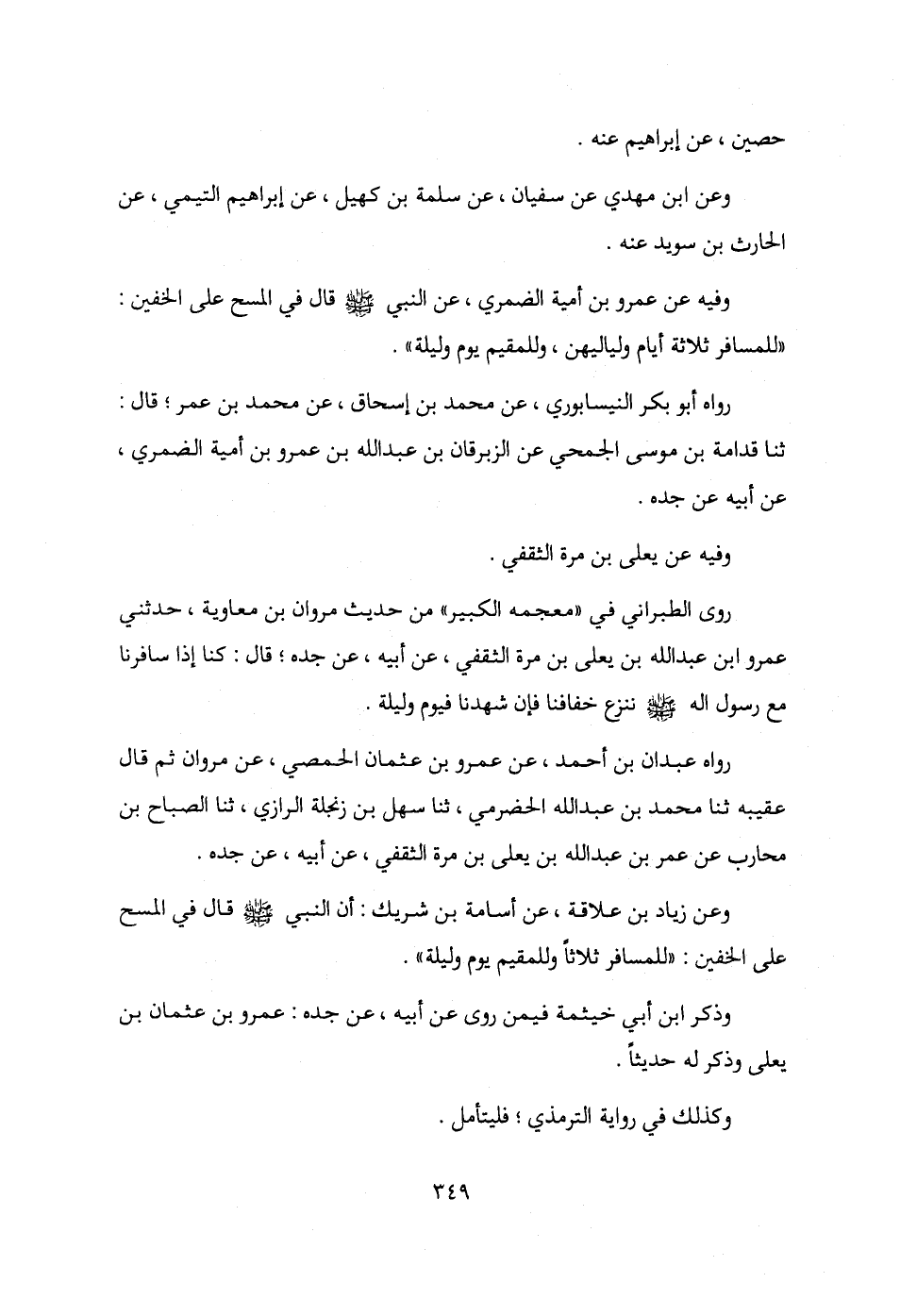 حصين ، عن إبراهيم عنه .

وعن ابن مهدي عن سفيان ، عن سلمة بن كهيل ، عن إبراهيم التيمي ، عن الحارث بن سويد عنه .

وفيه عن عمرو بن أمية الضمري ، عن النبي ﷺ قال في المسح على الخفين : «للمسافر ثلاثة أيام ولياليهن ، وللمقيم يوم وليلة» .

رواه أبو بكر النيسابوري ، عن محمد بن إسحاق ، عن محمد بن عمر ؛ قال : ثنا قدامة بن موسى الجمحي عن الزبرقان بن عبدالله بن عمرو بن أمية الضمري ، عن أبيه عن جده .

وفيه عن يعلى بن مرة الثقفي .

روى الطبراني في «معجمه الكبير» من حديث مروان بن معاوية ، حدثني عمرو ابن عبدالله بن يعلى بن مرة الثقفي ، عن أبيه ، عن جده ؛ قال : كنا إذا سافرنا مع رسول اله ﷺ ننزع خفافنا فإن شهدنا فيوم وليلة .

رواه عبدان بن أحمد ، عن عمرو بن عثمان الحمصي ، عن مروان ثم قال عقيبه ثنا محمد بن عبدالله الحضرمي ، ثنا سهل بن زنجلة الرازي ، ثنا الصباح بن محارب عن عمر بن عبدالله بن يعلى بن مرة الثقفي ، عن أبيه ، عن جده .

وعن زياد بن علاقة ، عن أسامة بن شريك : أن النبي ﷺ قال في المسح على الخفين : «للمسافر ثلاثاً وللمقيم يوم وليلة» .

وذكر ابن أبي خيثمة فيمن روى عن أبيه ، عن جده : عمرو بن عثمان بن يعلى وذكر له حديثاً .

وكذلك في رواية الترمذي ؛ فليتأمل .

٣٤٩